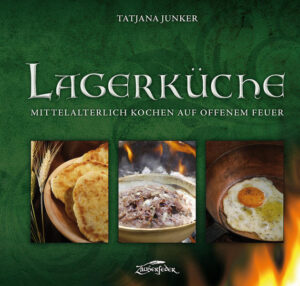 TATJANA JUNKER

LAGERKÜCHE

MITTELALTERLICH KOCHEN AUF OFFENEM FEUER

Zauberfeder